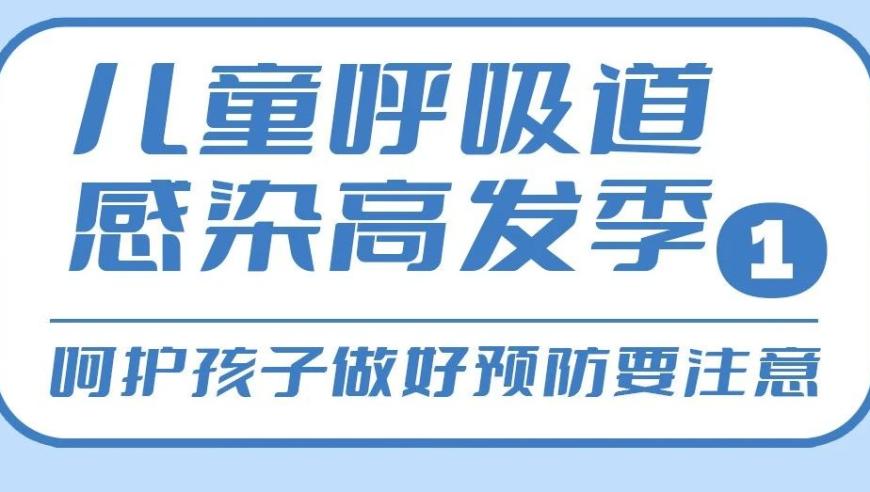 儿童呼吸道
感染高发季 1

呵护孩子做好预防要注意